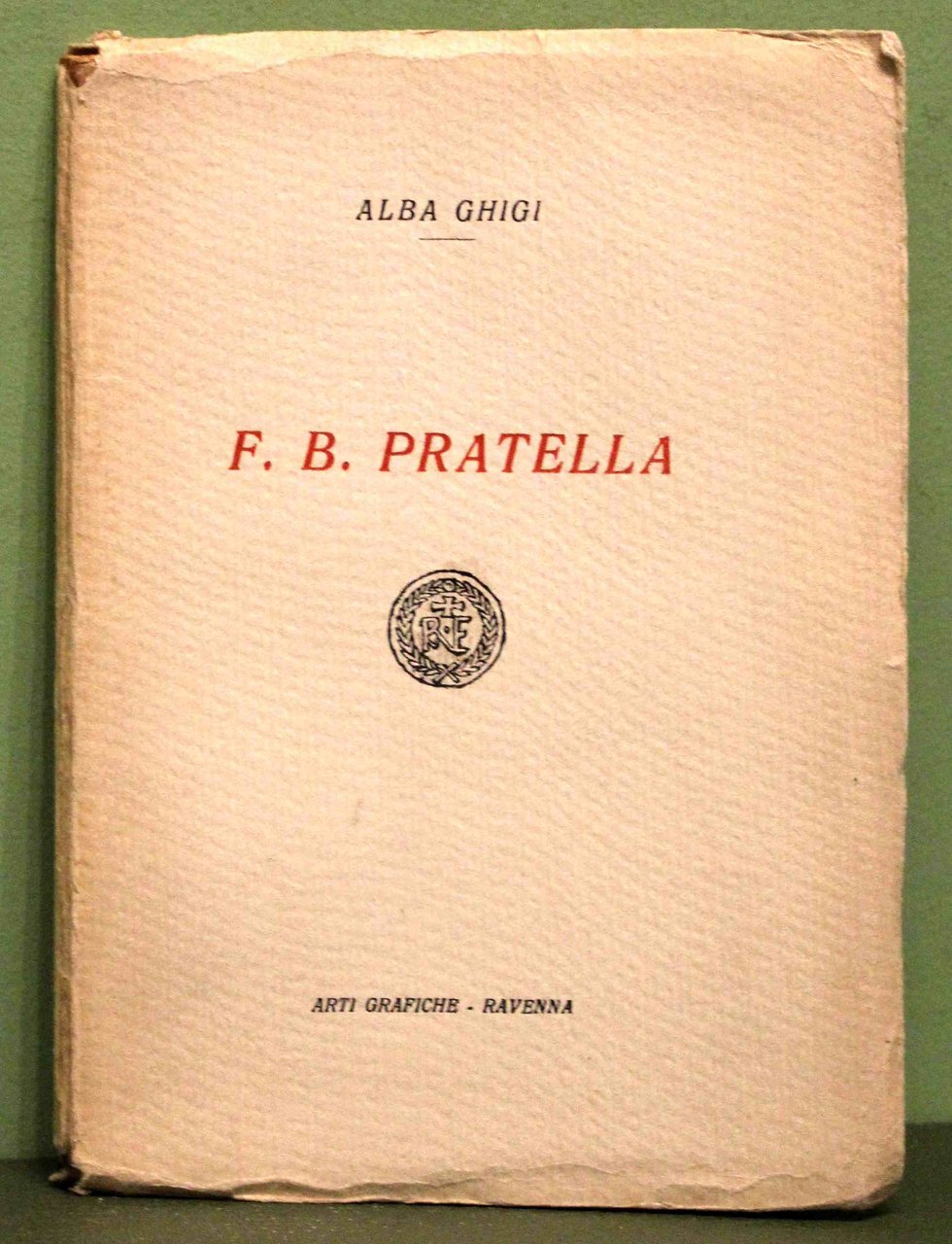 ALBA GHIGI

F. B. PRATELLA

ARTI GRAFICHE - RAVENNA